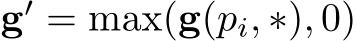 $\mathbf{g}' = \max(\mathbf{g}(p_i, *), 0)$